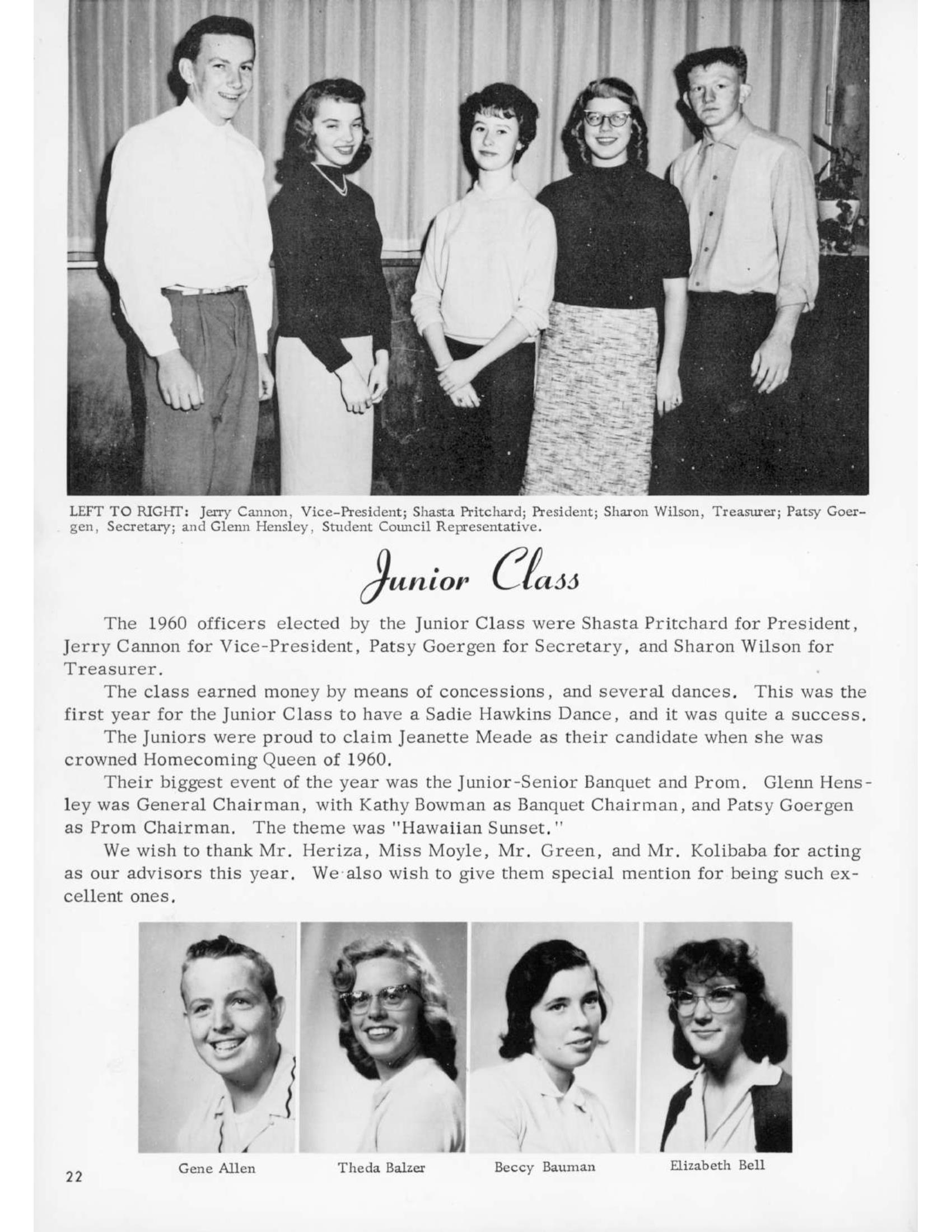 LEFT TO RIGHT: Jerry Cannon, Vice-President; Shasta Pritchard; President; Sharon Wilson, Treasurer; Patsy Goergen, Secretary; and Glenn Hensley, Student Council Representative.

Junior Class

The 1960 officers elected by the Junior Class were Shasta Pritchard for President, Jerry Cannon for Vice-President, Patsy Goergen for Secretary, and Sharon Wilson for Treasurer.

The class earned money by means of concessions, and several dances. This was the first year for the Junior Class to have a Sadie Hawkins Dance, and it was quite a success.

The Juniors were proud to claim Jeanette Meade as their candidate when she was crowned Homecoming Queen of 1960.

Their biggest event of the year was the Junior-Senior Banquet and Prom. Glenn Hensley was General Chairman, with Kathy Bowman as Banquet Chairman, and Patsy Goergen as Prom Chairman. The theme was "Hawaiian Sunset."

We wish to thank Mr. Heriza, Miss Moyle, Mr. Green, and Mr. Kolibaba for acting as our advisors this year. We also wish to give them special mention for being such excellent ones.

Gene Allen

Theda Balzer

Beccy Bauman

Elizabeth Bell

22